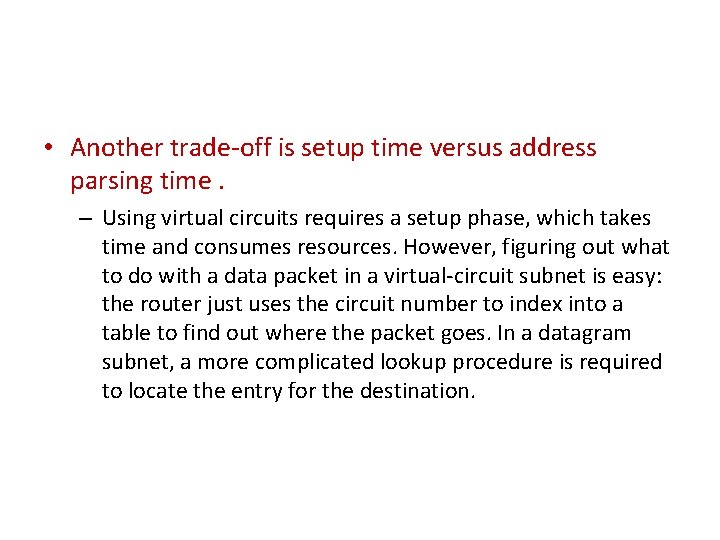 • Another trade-off is setup time versus address parsing time .

– Using virtual circuits requires a setup phase, which takes time and consumes resources. However, figuring out what to do with a data packet in a virtual-circuit subnet is easy: the router just uses the circuit number to index into a table to find out where the packet goes. In a datagram subnet, a more complicated lookup procedure is required to locate the entry for the destination.